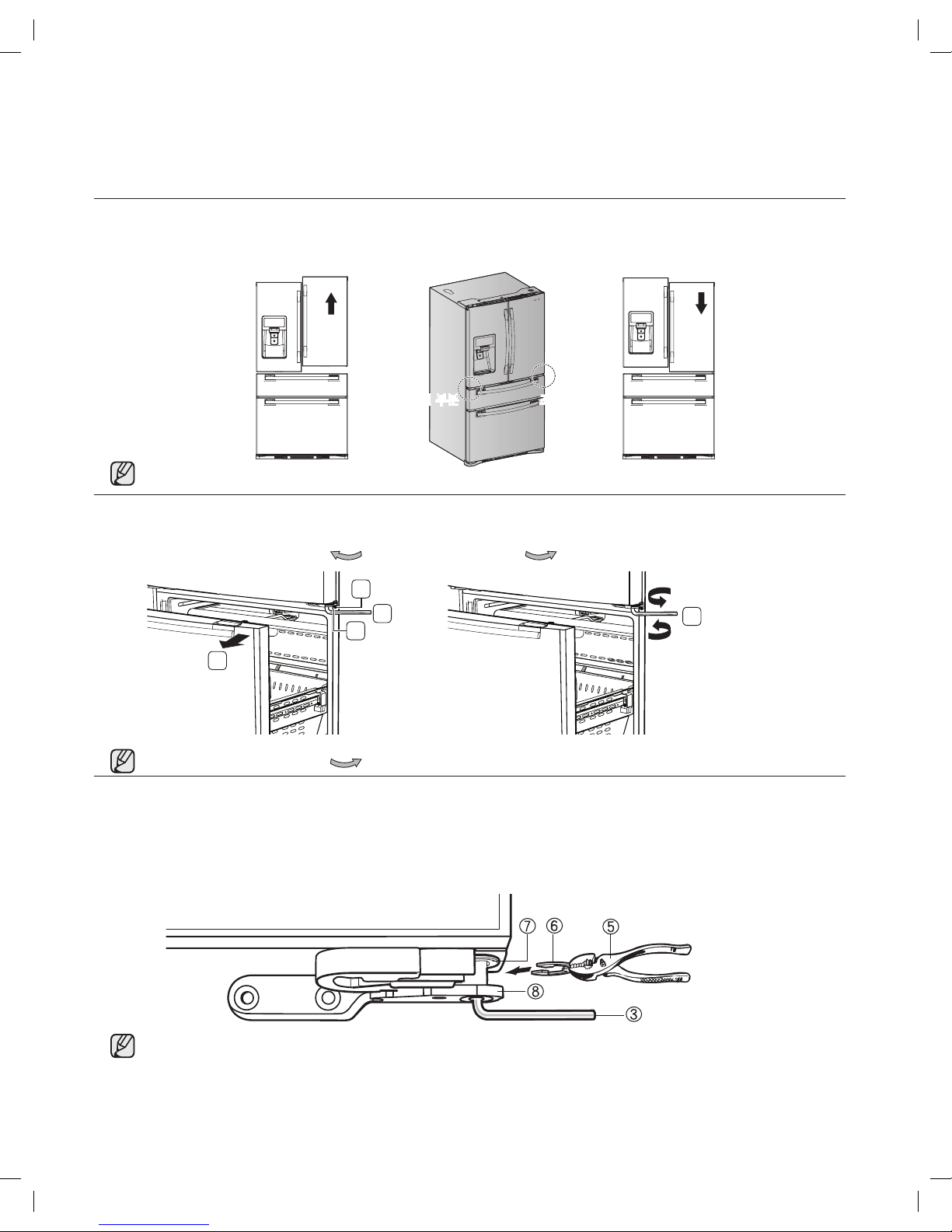 ⑦ ⑥ ⑤

⑧

③